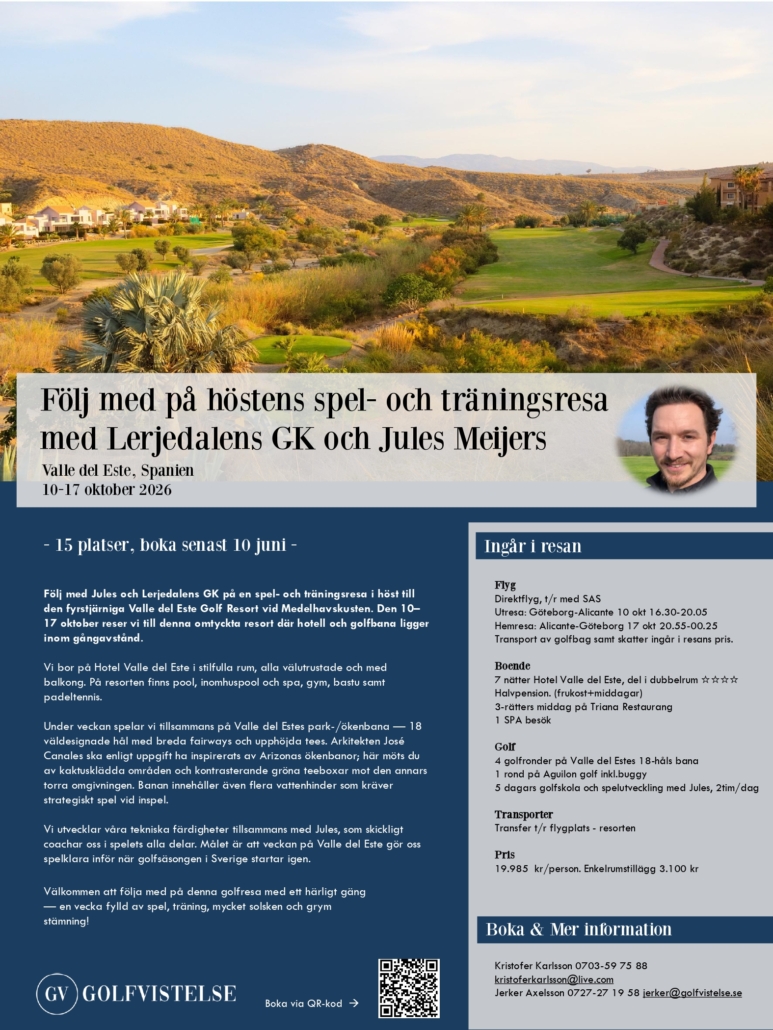 Följ med på höstens spel- och träningsresa med Lerjedalens GK och Jules Meijers

Valle del Este, Spanien
10-17 oktober 2026

- 15 platser, boka senast 10 juni -

Följ med Jules och Lerjedalens GK på en spel- och träningsresa i höst till den fyrstjärniga Valle del Este Golf Resort vid Medelhavskusten. Den 10–17 oktober reser vi till denna omtyckta resort där hotell och golfbana ligger inom gångavstånd.

Vi bor på Hotel Valle del Este i stilfulla rum, alla välutrustade och med balkong. På resorten finns pool, inomhuspool och spa, gym, bastu samt padeltennis.

Under veckan spelar vi tillsammans på Valle del Estes park-/ökenbana — 18 väldesignade hål med breda fairways och upphöjda tees. Arkitekten José Canales ska enligt uppgift ha inspirerats av Arizonas ökenbanor; här möts du av kaktusklädda områden och kontrasterande gröna teeboxar mot den annars torra omgivningen. Banan innehåller även flera vattenhinder som kräver strategiskt spel vid inspel.

Vi utvecklar våra tekniska färdigheter tillsammans med Jules, som skickligt coachar oss i spelets alla delar. Målet är att veckan på Valle del Este gör oss spelklara inför när golfsäsongen i Sverige startar igen.

Välkommen att följa med på denna golfresa med ett härligt gäng — en vecka fylld av spel, träning, mycket solsken och grym stämning!

GV GOLFVISTELSE

Boka via QR-kod →

Ingår i resan

Flyg
Direktflyg, t/r med SAS
Utresa: Göteborg-Alicante 10 okt 16.30-20.05
Hemresa: Alicante-Göteborg 17 okt 20.55-00.25
Transport av golfbag samt skatter ingår i resans pris.

Boende
7 nätter Hotel Valle del Este, del i dubbelrum ☆☆☆☆
Halvpension. (frukost+middagar)
3-rätters middag på Triana Restaurang
1 SPA besök

Golf
4 golfronder på Valle del Estes 18-håls bana
1 rond på Aguilon golf inkl.buggy
5 dagars golfskola och spelutveckling med Jules, 2tim/dag

Transporter
Transfer t/r flygplats - resorten

Pris
19.985 kr/person. Enkelrumstillägg 3.100 kr

Boka & Mer information

Kristofer Karlsson 0703-59 75 88
kristoferkarlsson@live.com
Jerker Axelsson 0727-27 19 58 jerker@golfvistelse.se